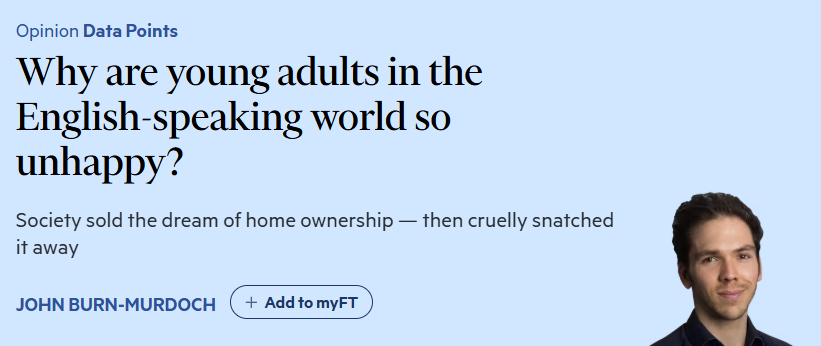 Opinion Data Points

Why are young adults in the English-speaking world so unhappy?

Society sold the dream of home ownership — then cruelly snatched it away

JOHN BURN-MURDOCH

+ Add to myFT